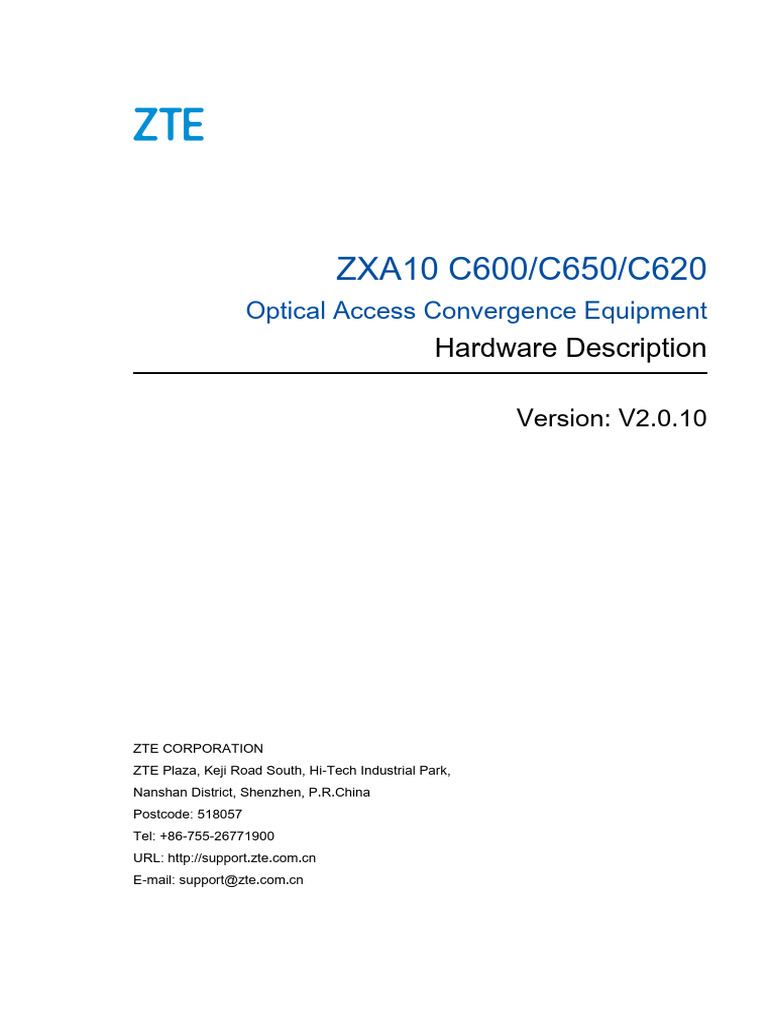 ZTE

ZXA10 C600/C650/C620

Optical Access Convergence Equipment

Hardware Description

Version: V2.0.10

ZTE CORPORATION
ZTE Plaza, Keji Road South, Hi-Tech Industrial Park,
Nanshan District, Shenzhen, P.R.China
Postcode: 518057
Tel: +86-755-26771900
URL: http://support.zte.com.cn
E-mail: support@zte.com.cn